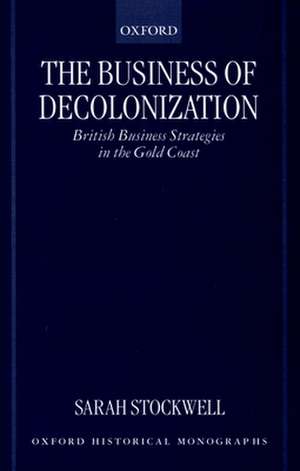 OXFORD

THE BUSINESS OF DECOLONIZATION

British Business Strategies in the Gold Coast

SARAH STOCKWELL

OXFORD HISTORICAL MONOGRAPHS